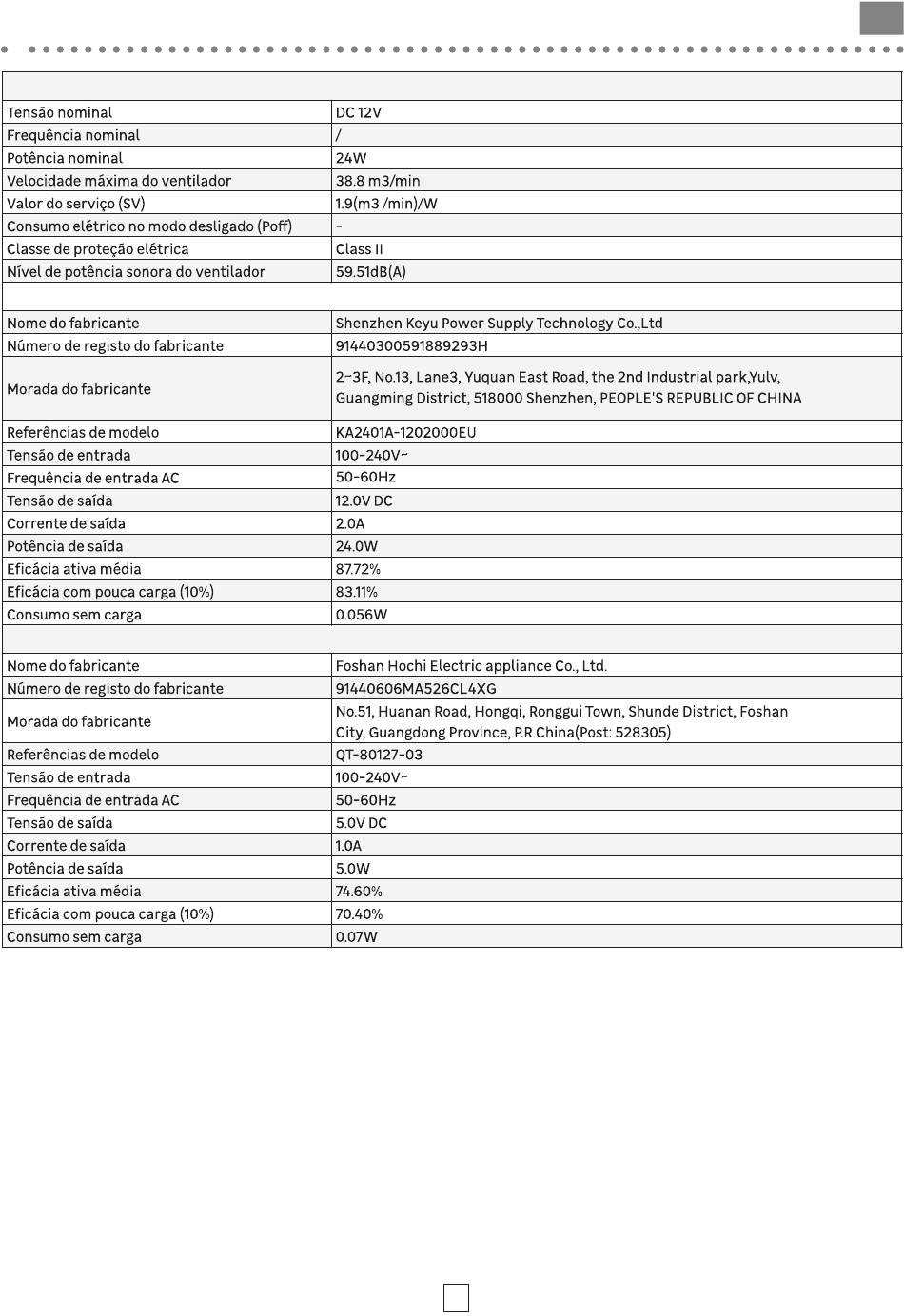 | | |
|---|---|
| Tensão nominal | DC 12V |
| Frequência nominal | / |
| Potência nominal | 24W |
| Velocidade máxima do ventilador | 38.8 m3/min |
| Valor do serviço (SV) | 1.9(m3 /min)/W |
| Consumo elétrico no modo desligado (Poff) | - |
| Classe de proteção elétrica | Class II |
| Nível de potência sonora do ventilador | 59.51dB(A) |
| | |
| Nome do fabricante | Shenzhen Keyu Power Supply Technology Co.,Ltd |
| Número de registo do fabricante | 91440300591889293H |
| Morada do fabricante | 2-3F, No.13, Lane3, Yuquan East Road, the 2nd Industrial park,Yulv, Guangming District, 518000 Shenzhen, PEOPLE'S REPUBLIC OF CHINA |
| Referências de modelo | KA2401A-1202000EU |
| Tensão de entrada | 100-240V~ |
| Frequência de entrada AC | 50-60Hz |
| Tensão de saída | 12.0V DC |
| Corrente de saída | 2.0A |
| Potência de saída | 24.0W |
| Eficácia ativa média | 87.72% |
| Eficácia com pouca carga (10%) | 83.11% |
| Consumo sem carga | 0.056W |
| | |
| Nome do fabricante | Foshan Hochi Electric appliance Co., Ltd. |
| Número de registo do fabricante | 91440606MA526CL4XG |
| Morada do fabricante | No.51, Huanan Road, Hongqi, Ronggui Town, Shunde District, Foshan City, Guangdong Province, P.R China(Post: 528305) |
| Referências de modelo | QT-80127-03 |
| Tensão de entrada | 100-240V~ |
| Frequência de entrada AC | 50-60Hz |
| Tensão de saída | 5.0V DC |
| Corrente de saída | 1.0A |
| Potência de saída | 5.0W |
| Eficácia ativa média | 74.60% |
| Eficácia com pouca carga (10%) | 70.40% |
| Consumo sem carga | 0.07W |